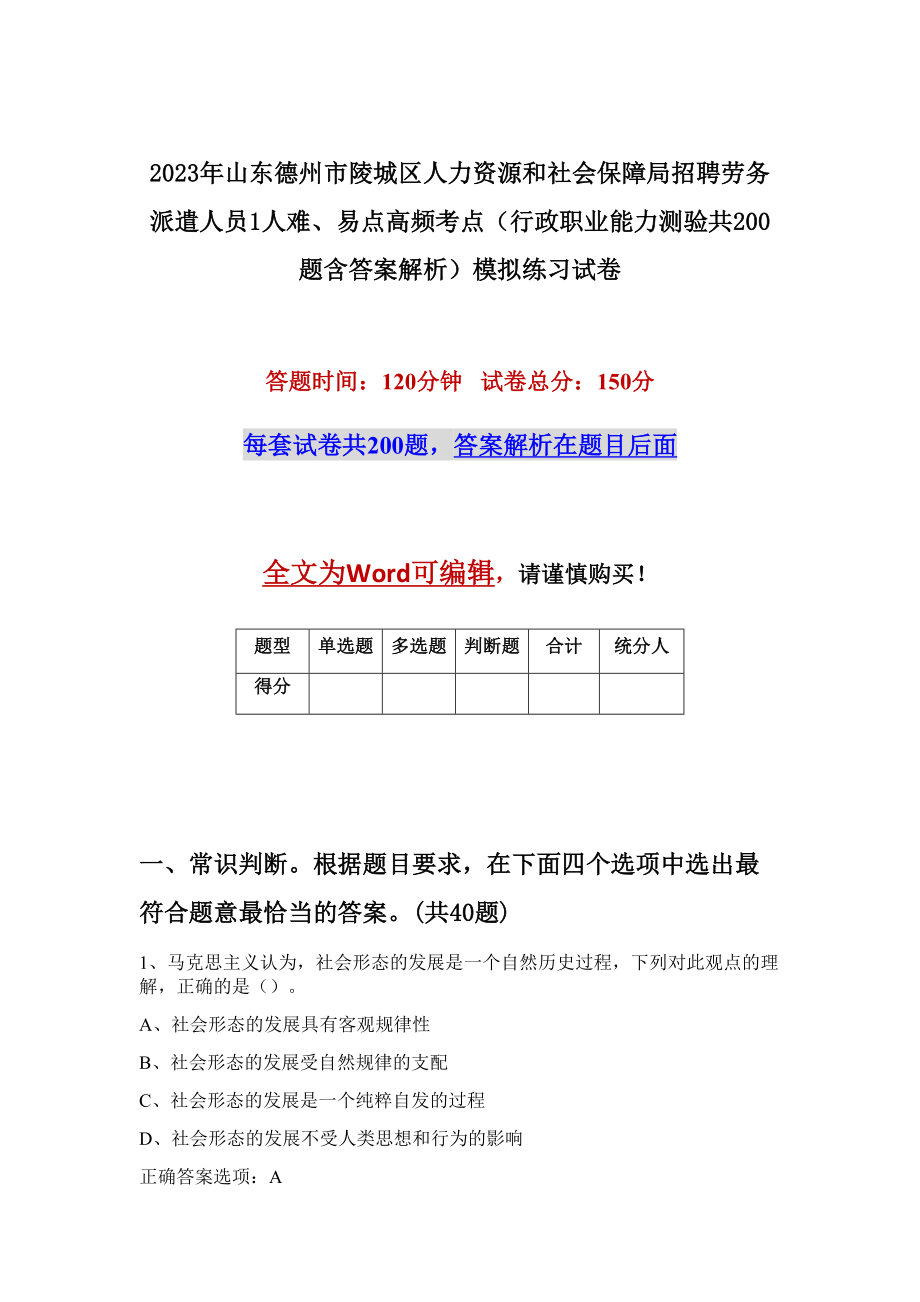 2023年山东德州市陵城区人力资源和社会保障局招聘劳务派遣人员1人难、易点高频考点（行政职业能力测验共200题含答案解析）模拟练习试卷

答题时间：120分钟　试卷总分：150分

每套试卷共200题，答案解析在题目后面

全文为Word可编辑，请谨慎购买！

| 题型 | 单选题 | 多选题 | 判断题 | 合计 | 统分人 |
|---|---|---|---|---|---|
| 得分 | | | | | |

一、常识判断。根据题目要求，在下面四个选项中选出最符合题意最恰当的答案。(共40题)

1、马克思主义认为，社会形态的发展是一个自然历史过程，下列对此观点的理解，正确的是（）。

A、社会形态的发展具有客观规律性

B、社会形态的发展受自然规律的支配

C、社会形态的发展是一个纯粹自发的过程

D、社会形态的发展不受人类思想和行为的影响

正确答案选项：A